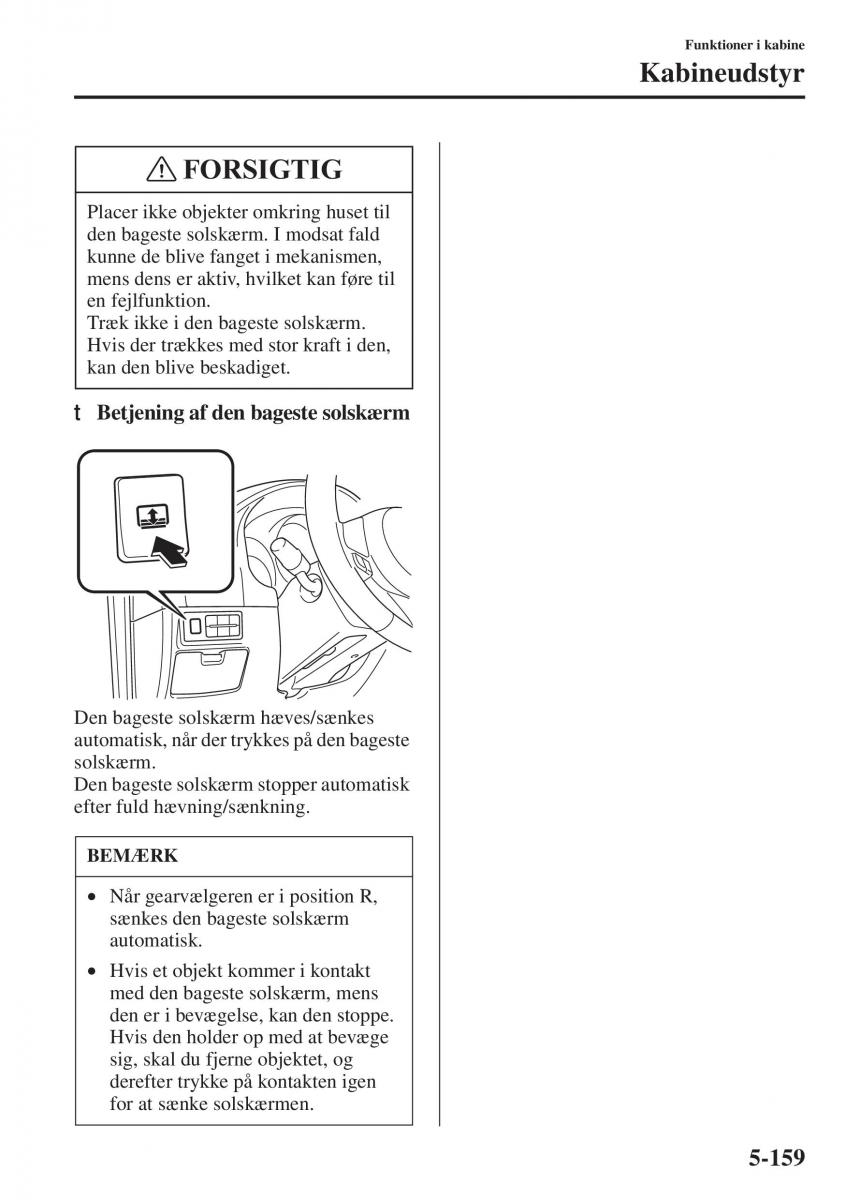 Funktioner i kabine

Kabineudstyr

FORSIGTIG

Placer ikke objekter omkring huset til den bageste solskærm. I modsat fald kunne de blive fanget i mekanismen, mens dens er aktiv, hvilket kan føre til en fejlfunktion.
Træk ikke i den bageste solskærm. Hvis der trækkes med stor kraft i den, kan den blive beskadiget.

t Betjening af den bageste solskærm

Den bageste solskærm hæves/sænkes automatisk, når der trykkes på den bageste solskærm.
Den bageste solskærm stopper automatisk efter fuld hævning/sænkning.

BEMÆRK

• Når gearvælgeren er i position R, sænkes den bageste solskærm automatisk.

• Hvis et objekt kommer i kontakt med den bageste solskærm, mens den er i bevægelse, kan den stoppe. Hvis den holder op med at bevæge sig, skal du fjerne objektet, og derefter trykke på kontakten igen for at sænke solskærmen.

5-159